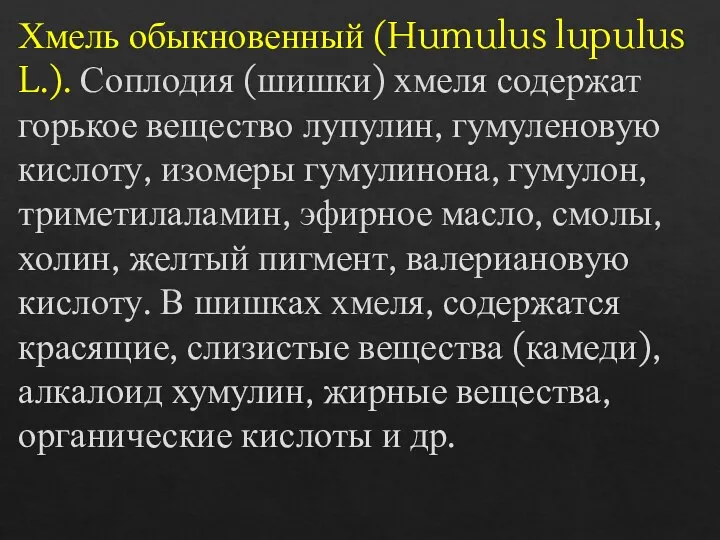 Хмель обыкновенный (Humulus lupulus L.). Соплодия (шишки) хмеля содержат горькое вещество лупулин, гумуленовую кислоту, изомеры гумулинона, гумулон, триметилаламин, эфирное масло, смолы, холин, желтый пигмент, валериановую кислоту. В шишках хмеля, содержатся красящие, слизистые вещества (камеди), алкалоид хумулин, жирные вещества, органические кислоты и др.